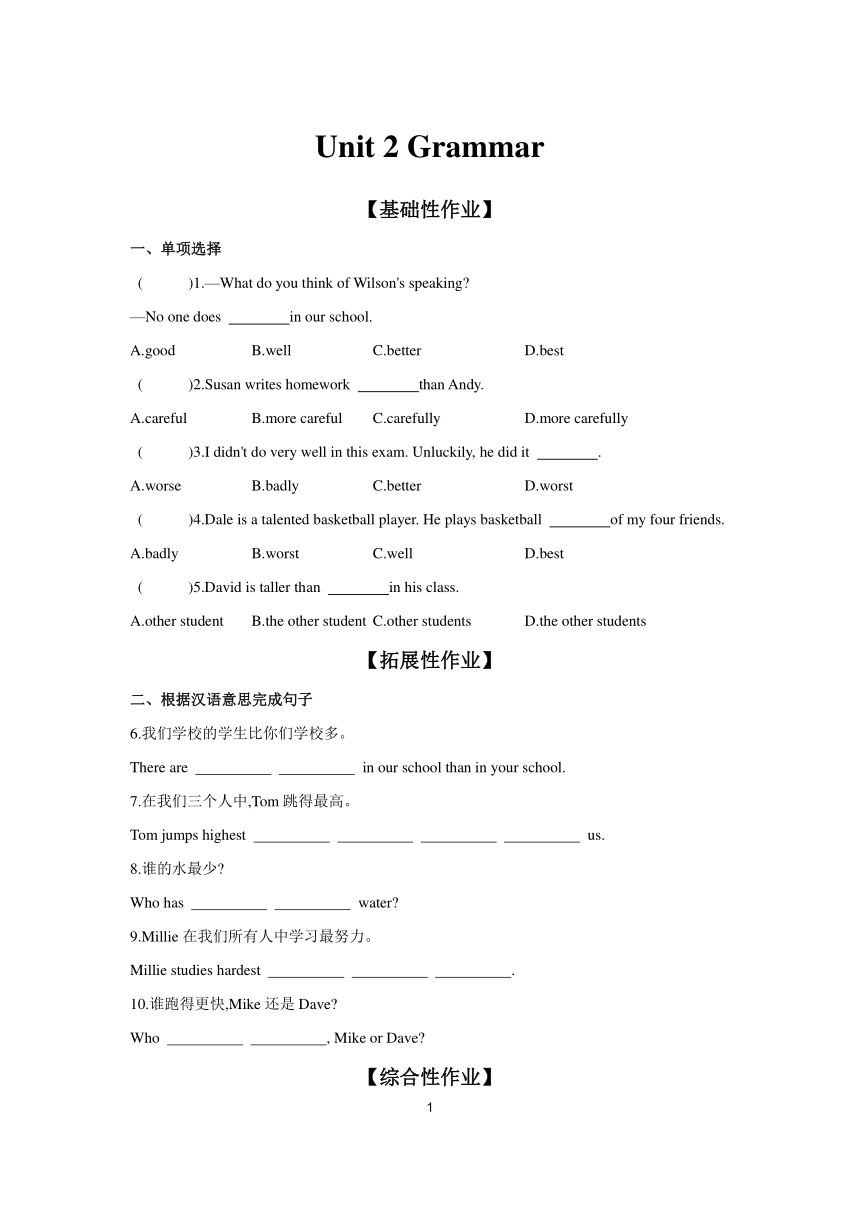 Unit 2 Grammar

【基础性作业】

一、单项选择

( )1.—What do you think of Wilson's speaking?

—No one does ________in our school.

A.good B.well C.better D.best

( )2.Susan writes homework ________than Andy.

A.careful B.more careful C.carefully D.more carefully

( )3.I didn't do very well in this exam. Unluckily, he did it ________.

A.worse B.badly C.better D.worst

( )4.Dale is a talented basketball player. He plays basketball ________of my four friends.

A.badly B.worst C.well D.best

( )5.David is taller than ________in his class.

A.other student B.the other student C.other students D.the other students

【拓展性作业】

二、根据汉语意思完成句子

6.我们学校的学生比你们学校多。

There are __________ __________ in our school than in your school.

7.在我们三个人中,Tom 跳得最高。

Tom jumps highest __________ __________ __________ __________ us.

8.谁的水最少?

Who has __________ __________ water?

9.Millie 在我们所有人中学习最努力。

Millie studies hardest __________ __________ __________.

10.谁跑得更快,Mike 还是 Dave?

Who __________ __________, Mike or Dave?

【综合性作业】

1